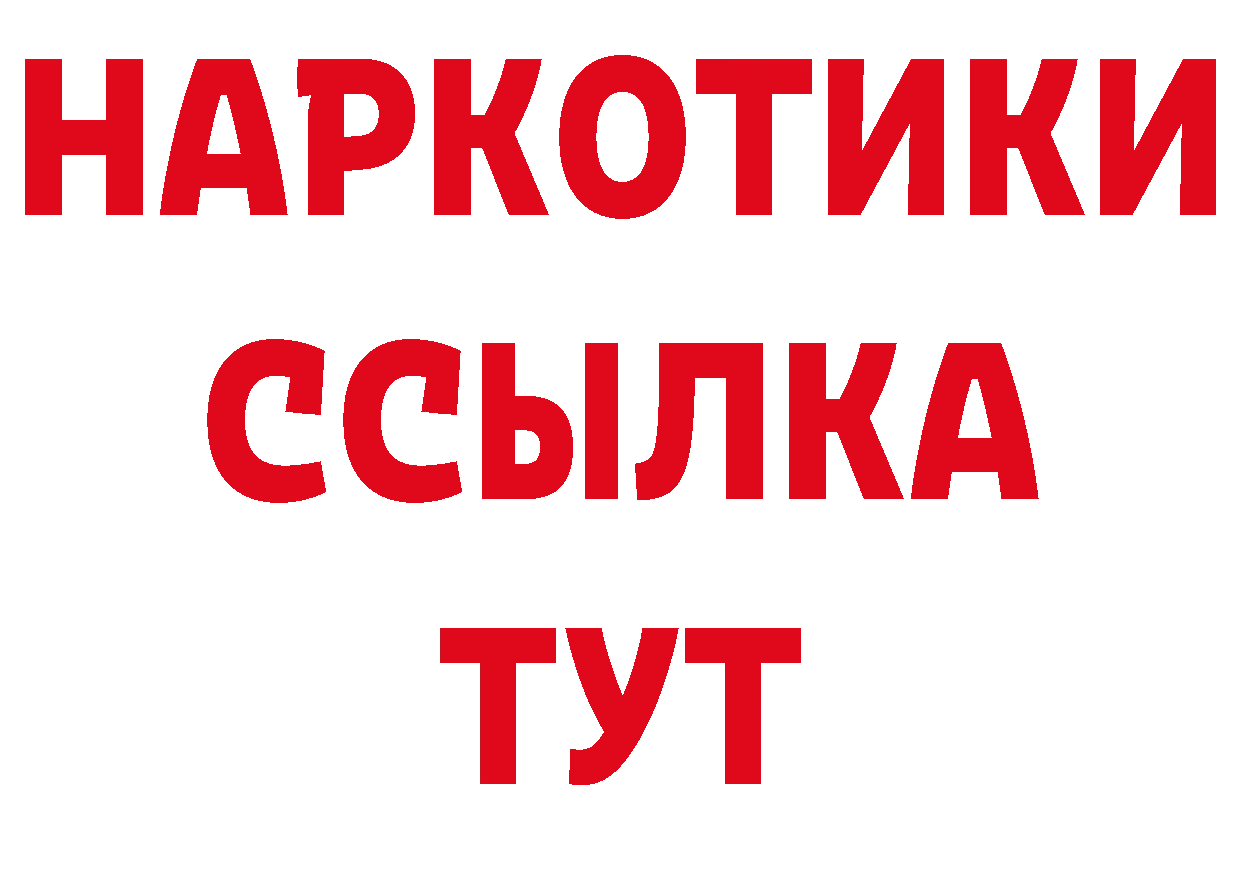 НАРКОТИКИ
ССЫЛКА
ТУТ